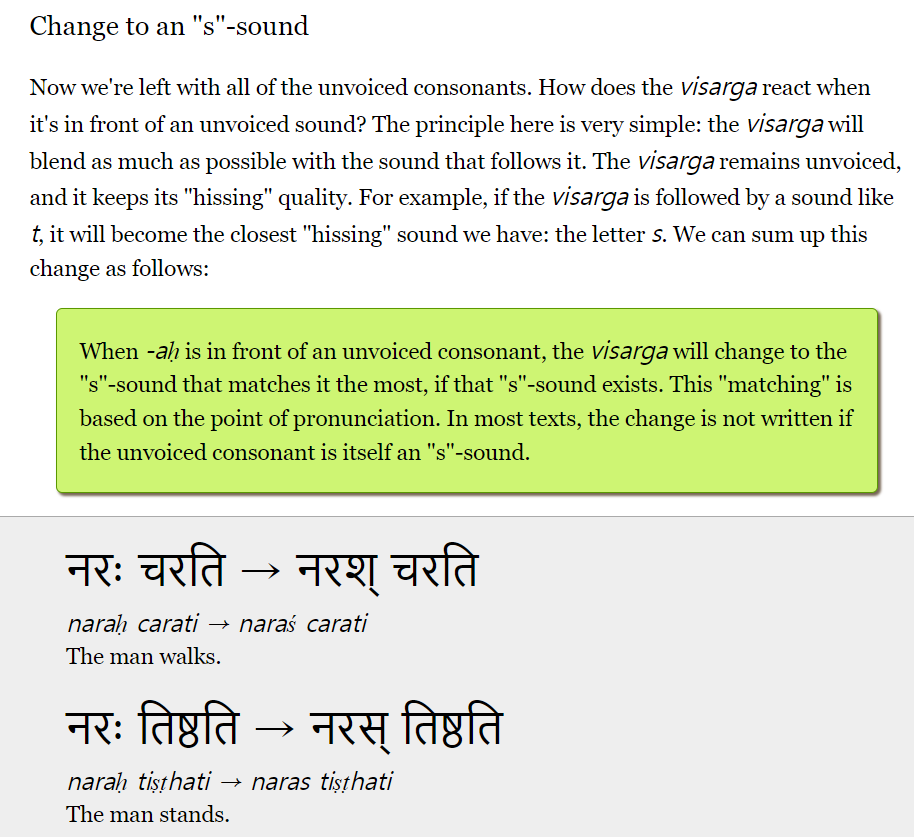 Change to an "s"-sound

Now we're left with all of the unvoiced consonants. How does the visarga react when it's in front of an unvoiced sound? The principle here is very simple: the visarga will blend as much as possible with the sound that follows it. The visarga remains unvoiced, and it keeps its "hissing" quality. For example, if the visarga is followed by a sound like t, it will become the closest "hissing" sound we have: the letter s. We can sum up this change as follows:

When -aḥ is in front of an unvoiced consonant, the visarga will change to the "s"-sound that matches it the most, if that "s"-sound exists. This "matching" is based on the point of pronunciation. In most texts, the change is not written if the unvoiced consonant is itself an "s"-sound.

नरः चरति → नरश् चरति

naraḥ carati → naraś carati

The man walks.

नरः तिष्ठति → नरस् तिष्ठति

naraḥ tiṣṭhati → naras tiṣṭhati

The man stands.